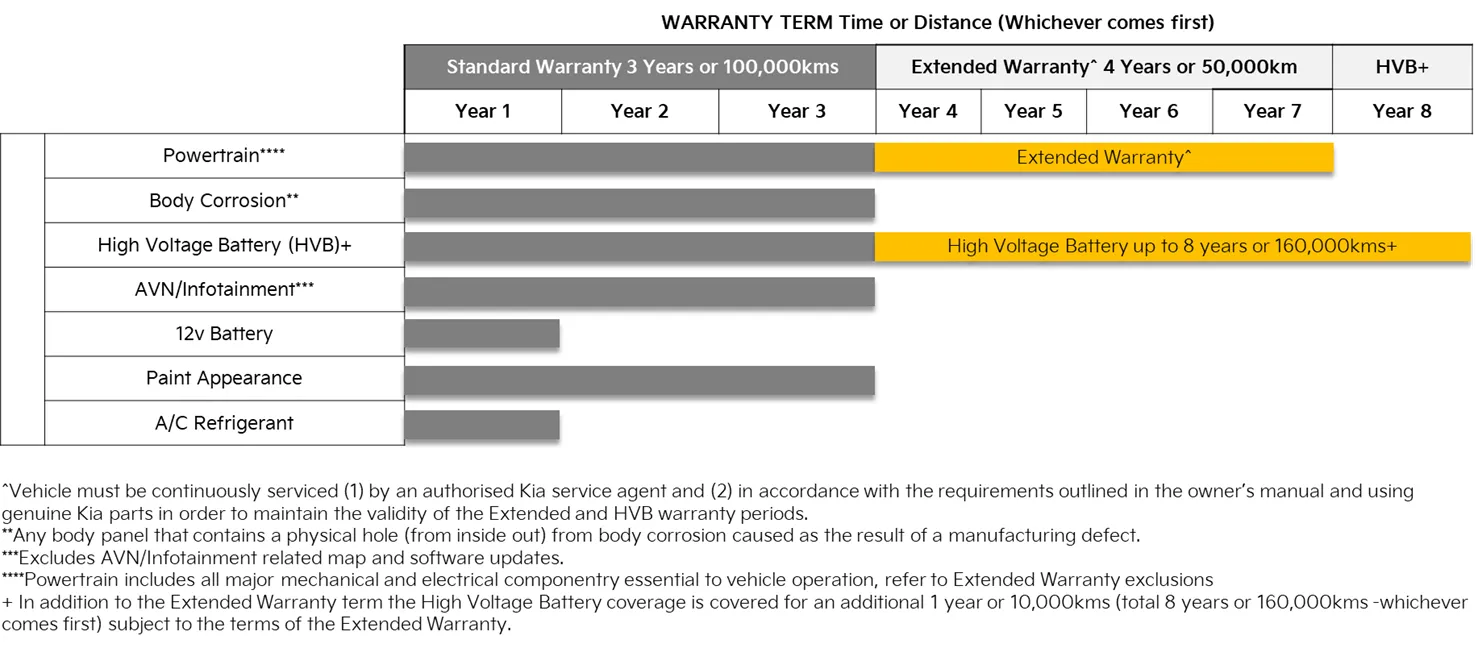 WARRANTY TERM Time or Distance (Whichever comes first)

| | Standard Warranty 3 Years or 100,000kms | | | Extended Warranty^ 4 Years or 50,000km | | | | HVB+ |
|---|---|---|---|---|---|---|---|---|
| | Year 1 | Year 2 | Year 3 | Year 4 | Year 5 | Year 6 | Year 7 | Year 8 |
| Powertrain**** | | | | Extended Warranty^ | | | | |
| Body Corrosion** | | | | | | | | |
| High Voltage Battery (HVB)+ | | | | High Voltage Battery up to 8 years or 160,000kms+ | | | | |
| AVN/Infotainment*** | | | | | | | | |
| 12v Battery | | | | | | | | |
| Paint Appearance | | | | | | | | |
| A/C Refrigerant | | | | | | | | |

^Vehicle must be continuously serviced (1) by an authorised Kia service agent and (2) in accordance with the requirements outlined in the owner's manual and using genuine Kia parts in order to maintain the validity of the Extended and HVB warranty periods.
**Any body panel that contains a physical hole (from inside out) from body corrosion caused as the result of a manufacturing defect.
***Excludes AVN/Infotainment related map and software updates.
****Powertrain includes all major mechanical and electrical componentry essential to vehicle operation, refer to Extended Warranty exclusions
+ In addition to the Extended Warranty term the High Voltage Battery coverage is covered for an additional 1 year or 10,000kms (total 8 years or 160,000kms -whichever comes first) subject to the terms of the Extended Warranty.